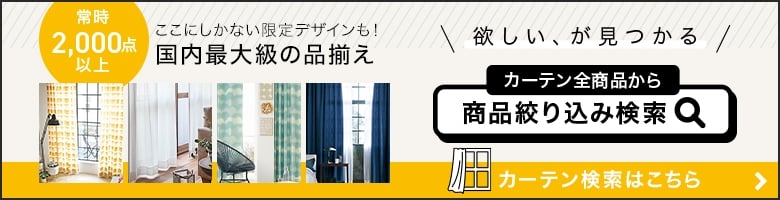 常時
2,000点
以上

ここにしかない限定デザインも!
国内最大級の品揃え

欲しい、が見つかる

カーテン全商品から
商品絞り込み検索

カーテン検索はこちら